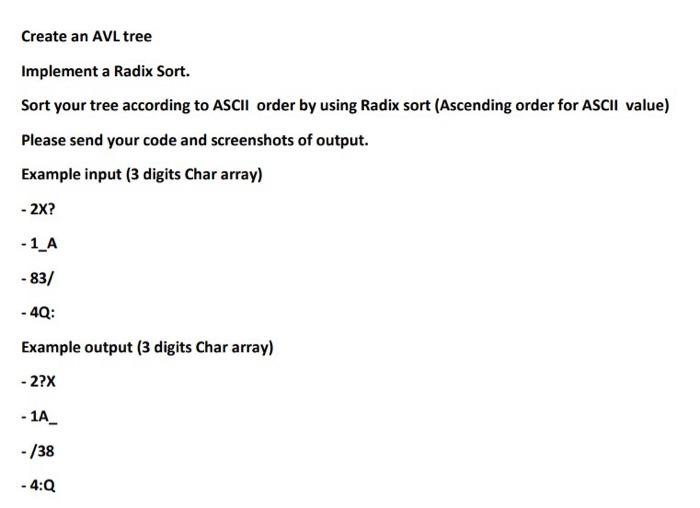 Create an AVL tree

Implement a Radix Sort.

Sort your tree according to ASCII order by using Radix sort (Ascending order for ASCII value)

Please send your code and screenshots of output.

Example input (3 digits Char array)

- 2X?

- 1_A

- 83/

- 4Q:

Example output (3 digits Char array)

- 2?X

- 1A_

- /38

- 4:Q